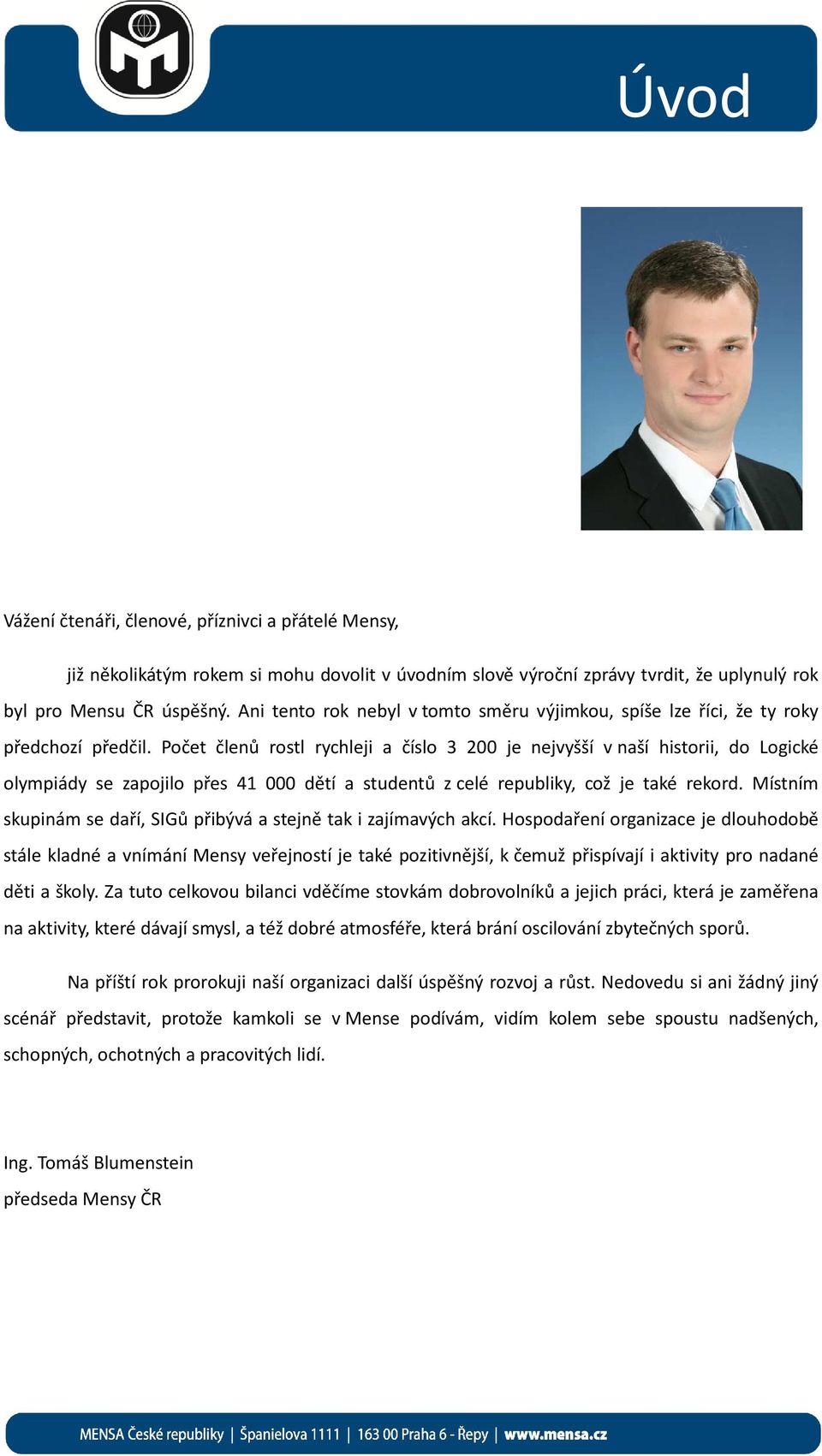 Úvod

Vážení čtenáři, členové, příznivci a přátelé Mensy,

již několikátým rokem si mohu dovolit v úvodním slově výroční zprávy tvrdit, že uplynulý rok byl pro Mensu ČR úspěšný. Ani tento rok nebyl v tomto směru výjimkou, spíše lze říci, že ty roky předchozí předčil. Počet členů rostl rychleji a číslo 3 200 je nejvyšší v naší historii, do Logické olympiády se zapojilo přes 41 000 dětí a studentů z celé republiky, což je také rekord. Místním skupinám se daří, SIGů přibývá a stejně tak i zajímavých akcí. Hospodaření organizace je dlouhodobě stále kladné a vnímání Mensy veřejností je také pozitivnější, k čemuž přispívají i aktivity pro nadané děti a školy. Za tuto celkovou bilanci vděčíme stovkám dobrovolníků a jejich práci, která je zaměřena na aktivity, které dávají smysl, a též dobré atmosféře, která brání oscilování zbytečných sporů.

Na příští rok prorokuji naší organizaci další úspěšný rozvoj a růst. Nedovedu si ani žádný jiný scénář představit, protože kamkoli se v Mense podívám, vidím kolem sebe spoustu nadšených, schopných, ochotných a pracovitých lidí.

Ing. Tomáš Blumenstein
předseda Mensy ČR

MENSA České republiky | Španielova 1111 | 163 00 Praha 6 - Řepy | www.mensa.cz